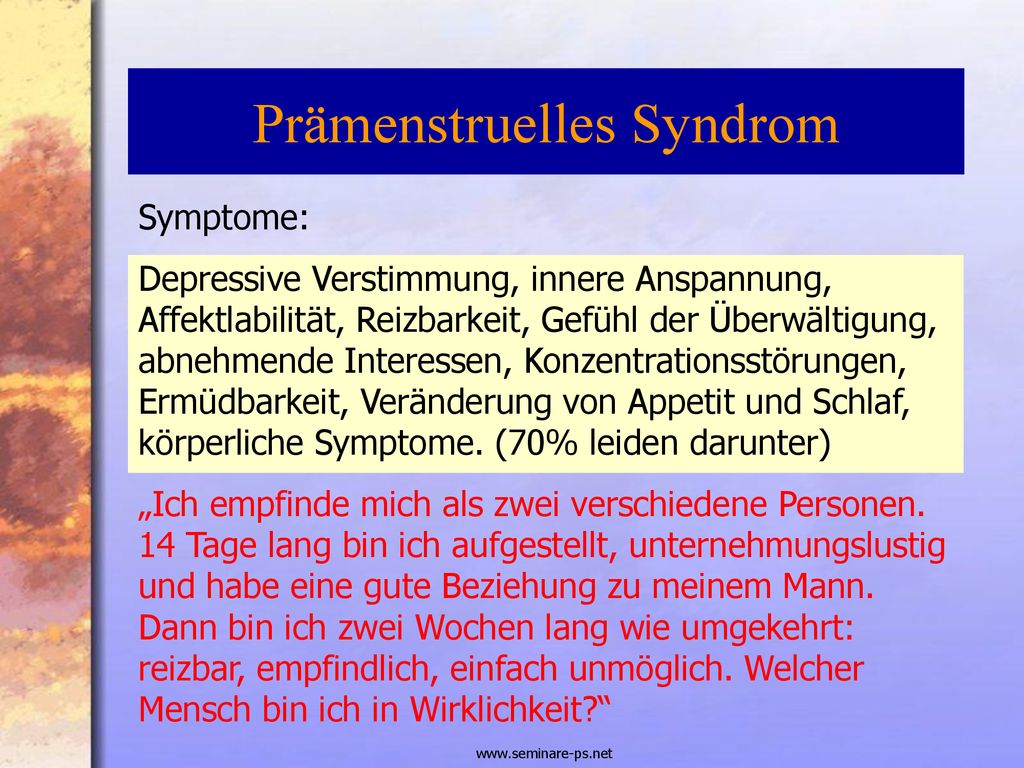 Prämenstruelles Syndrom

Symptome:

Depressive Verstimmung, innere Anspannung, Affektlabilität, Reizbarkeit, Gefühl der Überwältigung, abnehmende Interessen, Konzentrationsstörungen, Ermüdbarkeit, Veränderung von Appetit und Schlaf, körperliche Symptome. (70% leiden darunter)

„Ich empfinde mich als zwei verschiedene Personen. 14 Tage lang bin ich aufgestellt, unternehmungslustig und habe eine gute Beziehung zu meinem Mann. Dann bin ich zwei Wochen lang wie umgekehrt: reizbar, empfindlich, einfach unmöglich. Welcher Mensch bin ich in Wirklichkeit?“

www.seminare-ps.net